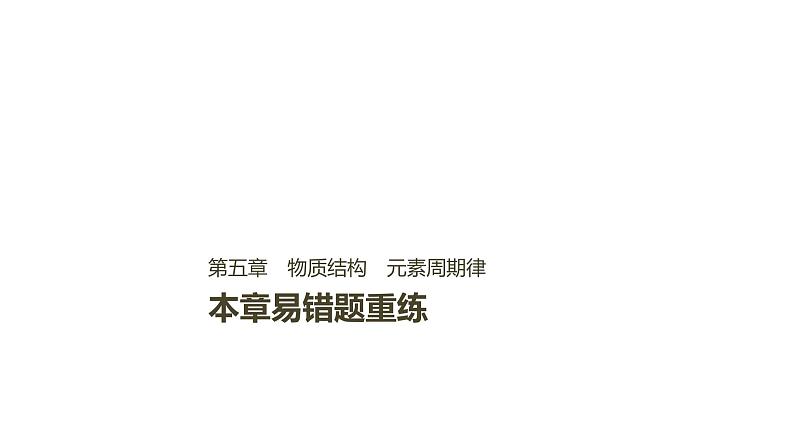 第五章　物质结构　元素周期律

本章易错题重练